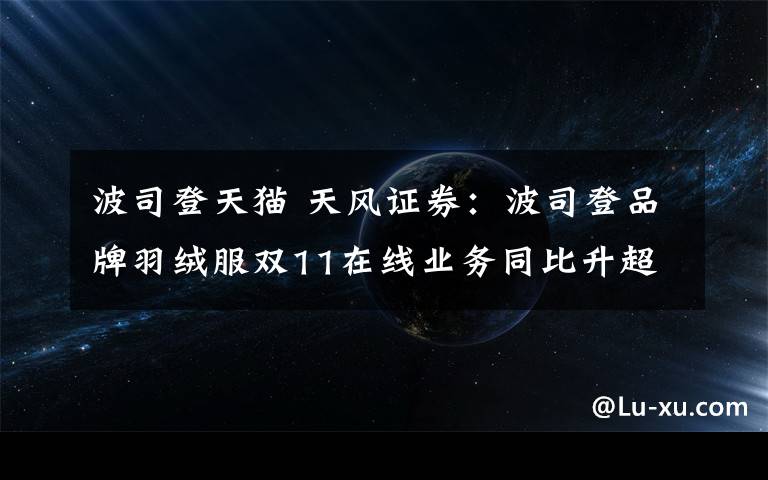 波司登天猫 天风证券：波司登品牌羽绒服双11在线业务同比升超

@Lu-xu.com